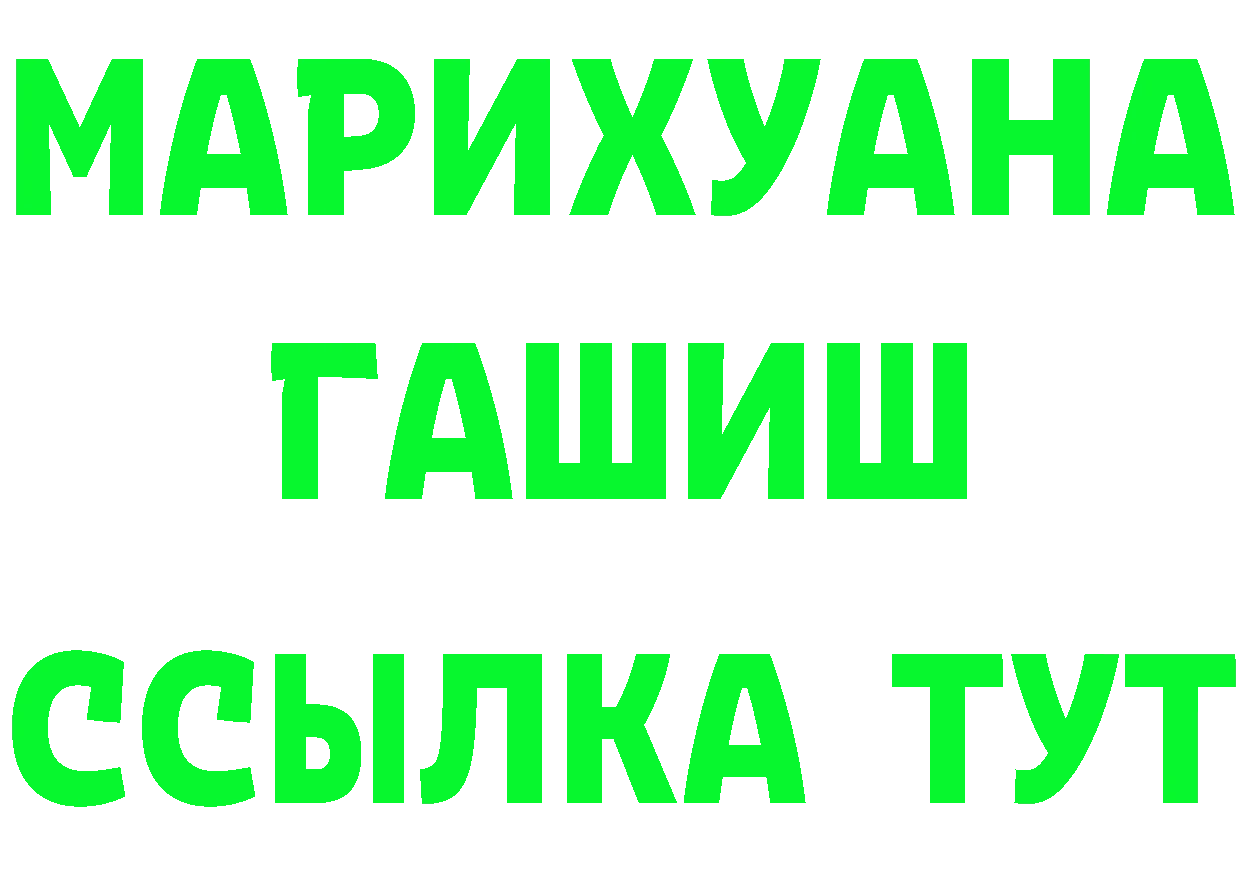 МАРИХУАНА
ГАШИШ
ССЫЛКА ТУТ